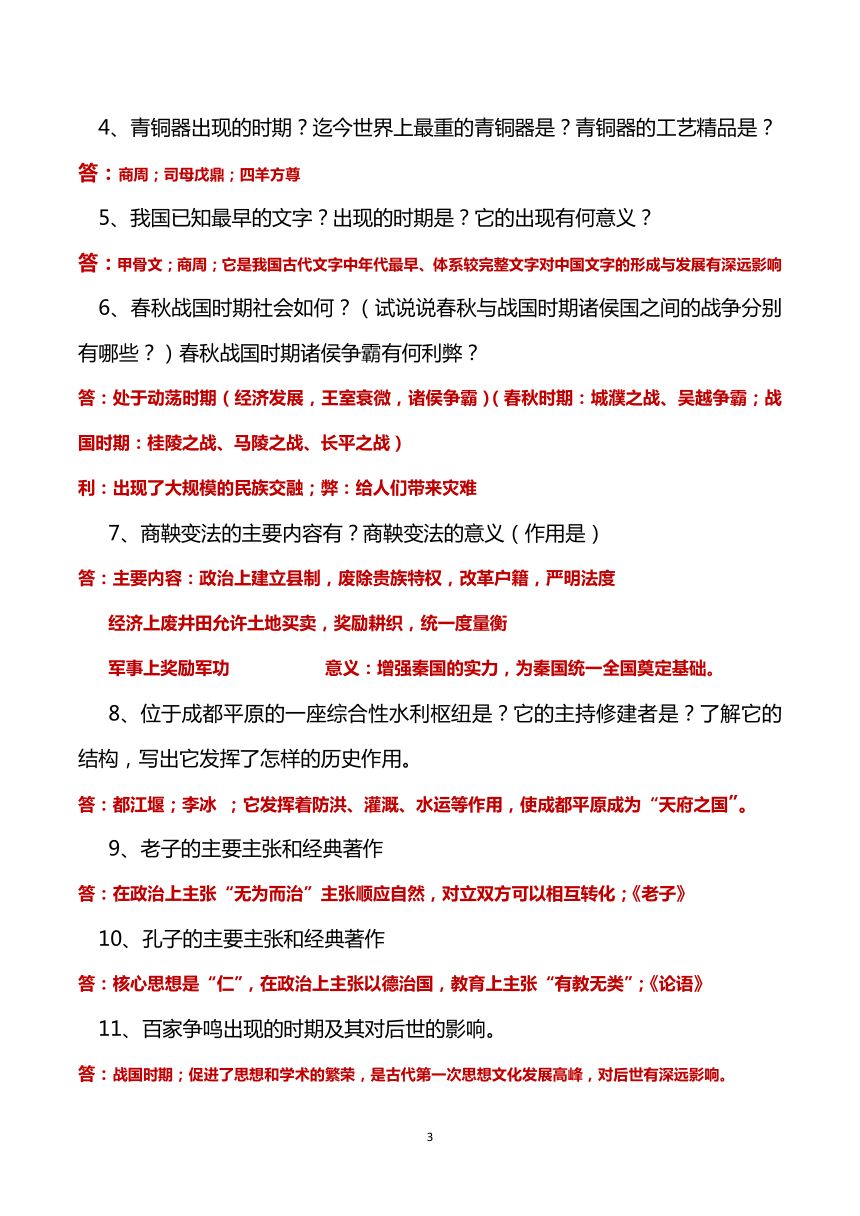 4、青铜器出现的时期？迄今世界上最重的青铜器是？青铜器的工艺精品是？

答：商周；司母戊鼎；四羊方尊

5、我国已知最早的文字？出现的时期是？它的出现有何意义？

答：甲骨文；商周；它是我国古代文字中年代最早、体系较完整文字对中国文字的形成与发展有深远影响

6、春秋战国时期社会如何？（试说说春秋与战国时期诸侯国之间的战争分别有哪些？）春秋战国时期诸侯争霸有何利弊？

答：处于动荡时期（经济发展，王室衰微，诸侯争霸）（春秋时期：城濮之战、吴越争霸；战国时期：桂陵之战、马陵之战、长平之战）

利：出现了大规模的民族交融；弊：给人们带来灾难

7、商鞅变法的主要内容有？商鞅变法的意义（作用是）

答：主要内容：政治上建立县制，废除贵族特权，改革户籍，严明法度

经济上废井田允许土地买卖，奖励耕织，统一度量衡

军事上奖励军功　　　　意义：增强秦国的实力，为秦国统一全国奠定基础。

8、位于成都平原的一座综合性水利枢纽是？它的主持修建者是？了解它的结构，写出它发挥了怎样的历史作用。

答：都江堰；李冰　；它发挥着防洪、灌溉、水运等作用，使成都平原成为“天府之国”。

9、老子的主要主张和经典著作

答：在政治上主张“无为而治”主张顺应自然，对立双方可以相互转化；《老子》

10、孔子的主要主张和经典著作

答：核心思想是“仁”，在政治上主张以德治国，教育上主张“有教无类”；《论语》

11、百家争鸣出现的时期及其对后世的影响。

答：战国时期；促进了思想和学术的繁荣，是古代第一次思想文化发展高峰，对后世有深远影响。

3